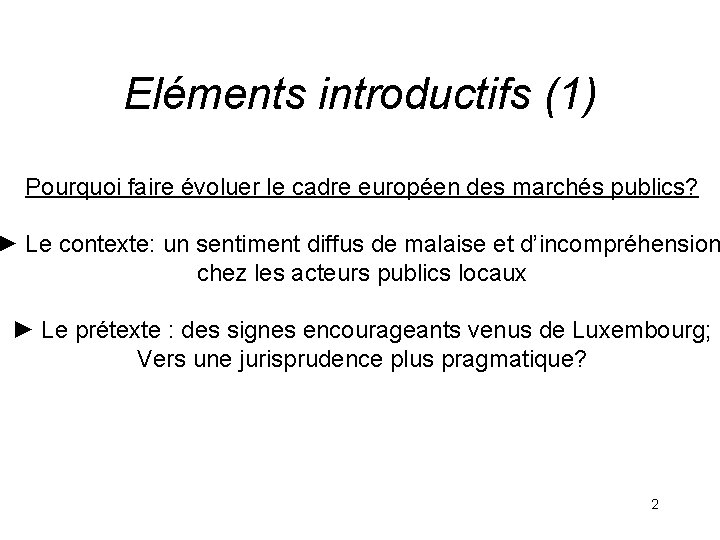 Eléments introductifs (1)

Pourquoi faire évoluer le cadre européen des marchés publics?

► Le contexte: un sentiment diffus de malaise et d'incompréhension chez les acteurs publics locaux

► Le prétexte : des signes encourageants venus de Luxembourg; Vers une jurisprudence plus pragmatique?

2